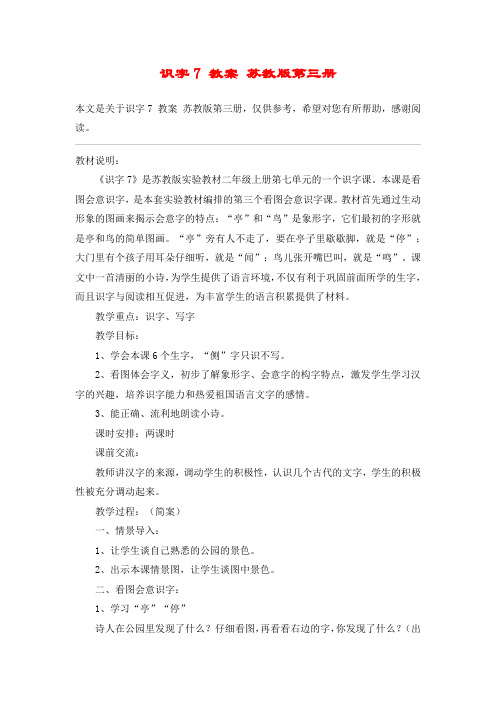 识字 7 教案 苏教版第三册

本文是关于识字 7 教案 苏教版第三册，仅供参考，希望对您有所帮助，感谢阅读。

教材说明：

《识字 7》是苏教版实验教材二年级上册第七单元的一个识字课。本课是看图会意识字，是本套实验教材编排的第三个看图会意识字课。教材首先通过生动形象的图画来揭示会意字的特点：“亭”和“鸟”是象形字，它们最初的字形就是亭和鸟的简单图画。“亭”旁有人不走了，要在亭子里歇歇脚，就是“停”；大门里有个孩子用耳朵仔细听，就是“闻”；鸟儿张开嘴巴叫，就是“鸣”。课文中一首清丽的小诗，为学生提供了语言环境，不仅有利于巩固前面所学的生字，而且识字与阅读相互促进，为丰富学生的语言积累提供了材料。

教学重点：识字、写字

教学目标：

1、学会本课 6 个生字，“侧”字只识不写。

2、看图体会字义，初步了解象形字、会意字的构字特点，激发学生学习汉字的兴趣，培养识字能力和热爱祖国语言文字的感情。

3、能正确、流利地朗读小诗。

课时安排：两课时

课前交流：

教师讲汉字的来源，调动学生的积极性，认识几个古代的文字，学生的积极性被充分调动起来。

教学过程：（简案）

一、情景导入：

1、让学生谈自己熟悉的公园的景色。

2、出示本课情景图，让学生谈图中景色。

二、看图会意识字：

1、学习“亭”“停”

诗人在公园里发现了什么？仔细看图，再看看右边的字，你发现了什么？（出